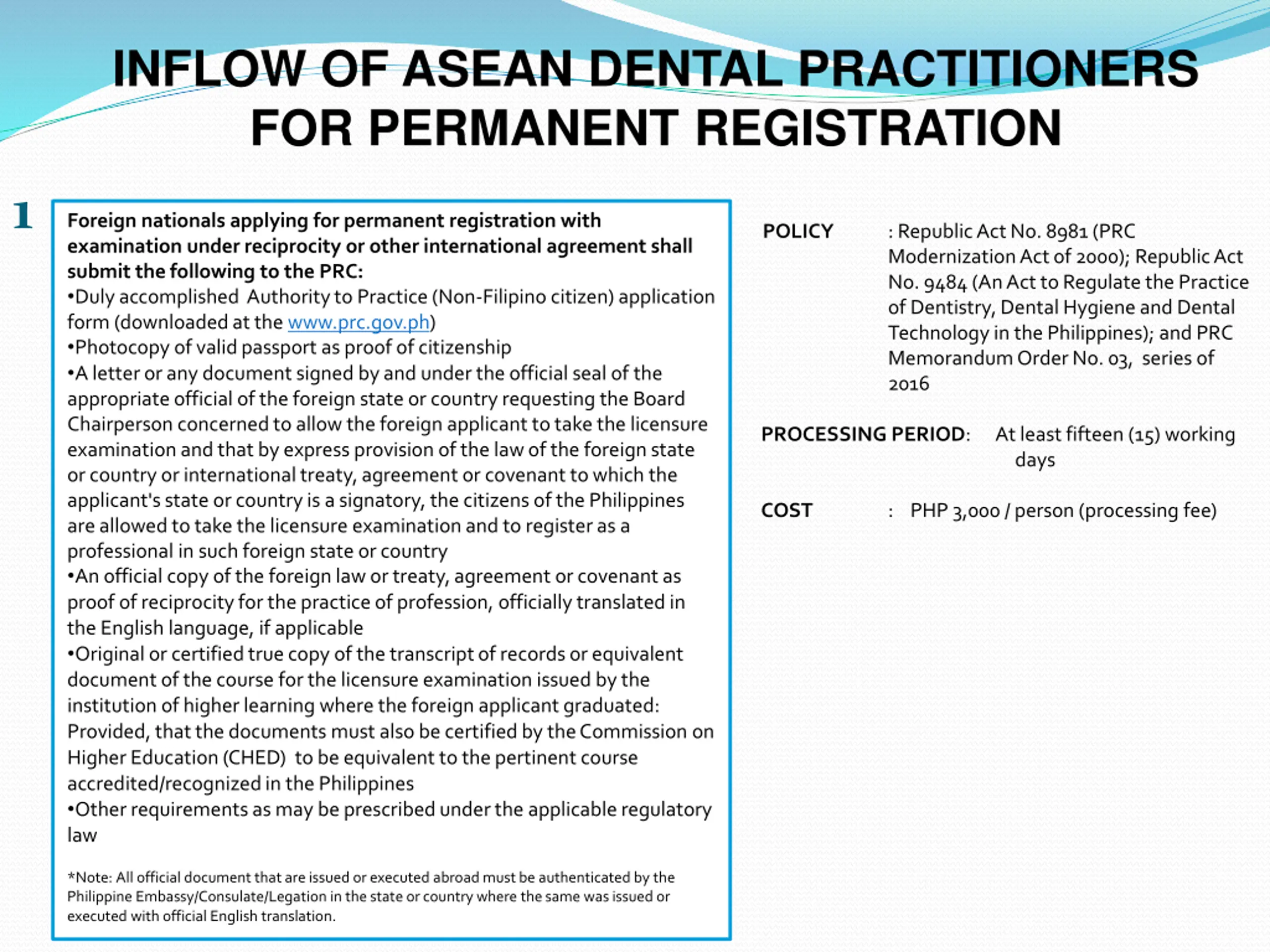 INFLOW OF ASEAN DENTAL PRACTITIONERS FOR PERMANENT REGISTRATION

1

Foreign nationals applying for permanent registration with examination under reciprocity or other international agreement shall submit the following to the PRC:
•Duly accomplished Authority to Practice (Non-Filipino citizen) application form (downloaded at the www.prc.gov.ph)
•Photocopy of valid passport as proof of citizenship
•A letter or any document signed by and under the official seal of the appropriate official of the foreign state or country requesting the Board Chairperson concerned to allow the foreign applicant to take the licensure examination and that by express provision of the law of the foreign state or country or international treaty, agreement or covenant to which the applicant's state or country is a signatory, the citizens of the Philippines are allowed to take the licensure examination and to register as a professional in such foreign state or country
•An official copy of the foreign law or treaty, agreement or covenant as proof of reciprocity for the practice of profession, officially translated in the English language, if applicable
•Original or certified true copy of the transcript of records or equivalent document of the course for the licensure examination issued by the institution of higher learning where the foreign applicant graduated: Provided, that the documents must also be certified by the Commission on Higher Education (CHED) to be equivalent to the pertinent course accredited/recognized in the Philippines
•Other requirements as may be prescribed under the applicable regulatory law

*Note: All official document that are issued or executed abroad must be authenticated by the Philippine Embassy/Consulate/Legation in the state or country where the same was issued or executed with official English translation.

POLICY : Republic Act No. 8981 (PRC Modernization Act of 2000); Republic Act No. 9484 (An Act to Regulate the Practice of Dentistry, Dental Hygiene and Dental Technology in the Philippines); and PRC Memorandum Order No. 03, series of 2016

PROCESSING PERIOD: At least fifteen (15) working days

COST : PHP 3,000 / person (processing fee)